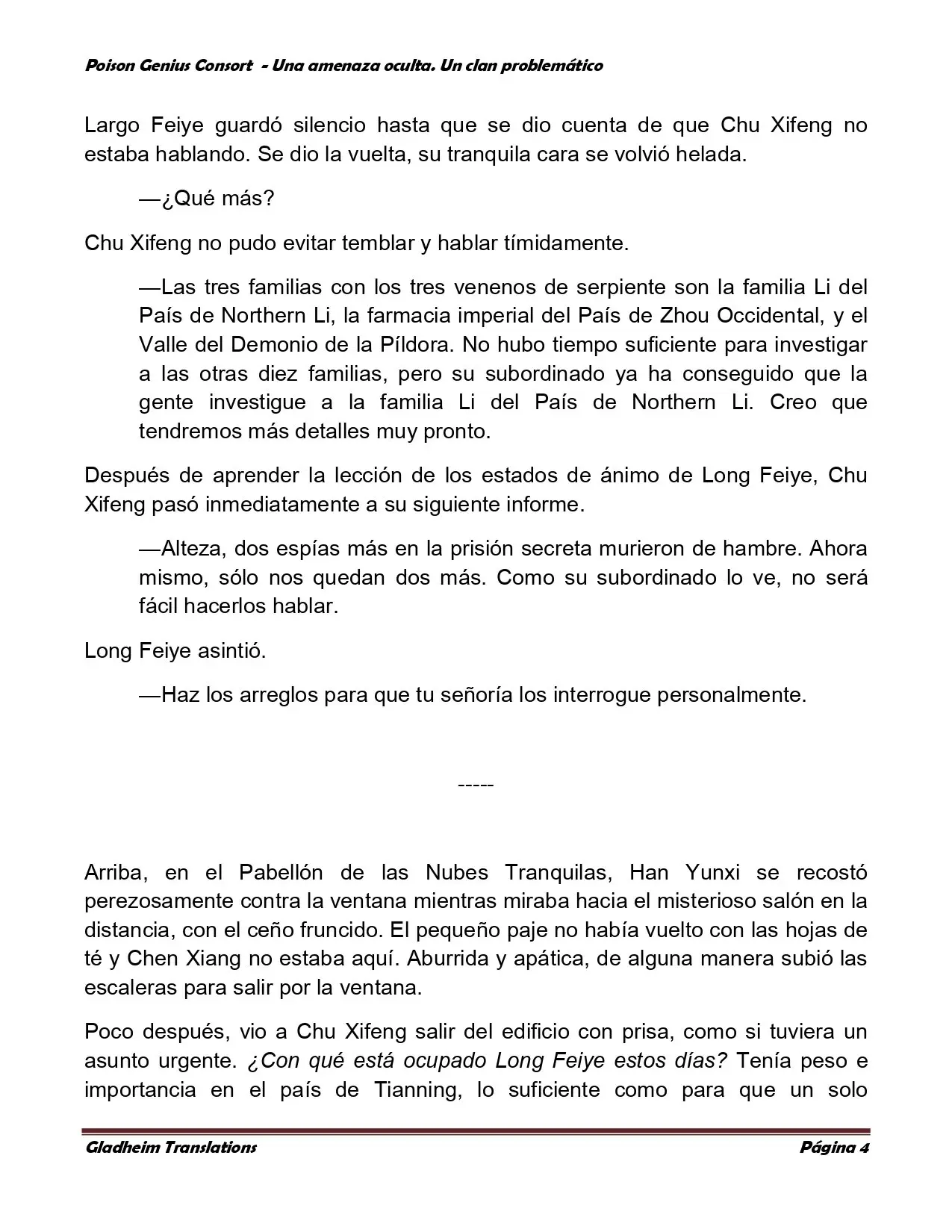 Poison Genius Consort - Una amenaza oculta. Un clan problemático

Largo Feiye guardó silencio hasta que se dio cuenta de que Chu Xifeng no estaba hablando. Se dio la vuelta, su tranquila cara se volvió helada.

—¿Qué más?

Chu Xifeng no pudo evitar temblar y hablar tímidamente.

—Las tres familias con los tres venenos de serpiente son la familia Li del País de Northern Li, la farmacia imperial del País de Zhou Occidental, y el Valle del Demonio de la Píldora. No hubo tiempo suficiente para investigar a las otras diez familias, pero su subordinado ya ha conseguido que la gente investigue a la familia Li del País de Northern Li. Creo que tendremos más detalles muy pronto.

Después de aprender la lección de los estados de ánimo de Long Feiye, Chu Xifeng pasó inmediatamente a su siguiente informe.

—Alteza, dos espías más en la prisión secreta murieron de hambre. Ahora mismo, sólo nos quedan dos más. Como su subordinado lo ve, no será fácil hacerlos hablar.

Long Feiye asintió.

—Haz los arreglos para que tu señoría los interrogue personalmente.

-----

Arriba, en el Pabellón de las Nubes Tranquilas, Han Yunxi se recostó perezosamente contra la ventana mientras miraba hacia el misterioso salón en la distancia, con el ceño fruncido. El pequeño paje no había vuelto con las hojas de té y Chen Xiang no estaba aquí. Aburrida y apática, de alguna manera subió las escaleras para salir por la ventana.

Poco después, vio a Chu Xifeng salir del edificio con prisa, como si tuviera un asunto urgente. ¿Con qué está ocupado Long Feiye estos días? Tenía peso e importancia en el país de Tianning, lo suficiente como para que un solo

Gladheim Translations Página 4